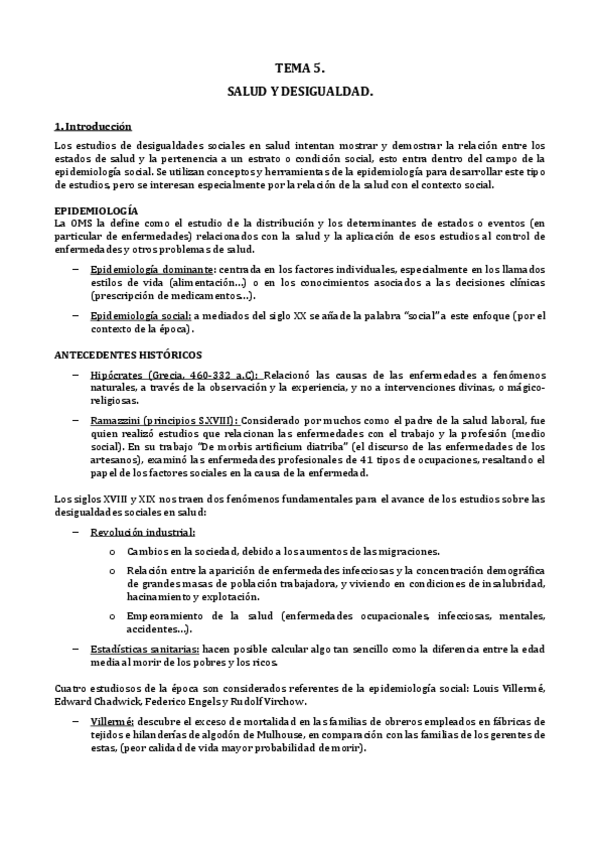 TEMA 5.

SALUD Y DESIGUALDAD.

1. Introducción

Los estudios de desigualdades sociales en salud intentan mostrar y demostrar la relación entre los estados de salud y la pertenencia a un estrato o condición social, esto entra dentro del campo de la epidemiología social. Se utilizan conceptos y herramientas de la epidemiología para desarrollar este tipo de estudios, pero se interesan especialmente por la relación de la salud con el contexto social.

EPIDEMIOLOGÍA
La OMS la define como el estudio de la distribución y los determinantes de estados o eventos (en particular de enfermedades) relacionados con la salud y la aplicación de esos estudios al control de enfermedades y otros problemas de salud.

– Epidemiología dominante: centrada en los factores individuales, especialmente en los llamados estilos de vida (alimentación...) o en los conocimientos asociados a las decisiones clínicas (prescripción de medicamentos...).

– Epidemiología social: a mediados del siglo XX se añade la palabra "social" a este enfoque (por el contexto de la época).

ANTECEDENTES HISTÓRICOS

– Hipócrates (Grecia, 460-332 a.C): Relacionó las causas de las enfermedades a fenómenos naturales, a través de la observación y la experiencia, y no a intervenciones divinas, o mágico-religiosas.

– Ramazzini (principios S.XVIII): Considerado por muchos como el padre de la salud laboral, fue quien realizó estudios que relacionan las enfermedades con el trabajo y la profesión (medio social). En su trabajo "De morbis artificium diatriba" (el discurso de las enfermedades de los artesanos), examinó las enfermedades profesionales de 41 tipos de ocupaciones, resaltando el papel de los factores sociales en la causa de la enfermedad.

Los siglos XVIII y XIX nos traen dos fenómenos fundamentales para el avance de los estudios sobre las desigualdades sociales en salud:

– Revolución industrial:
o Cambios en la sociedad, debido a los aumentos de las migraciones.
o Relación entre la aparición de enfermedades infecciosas y la concentración demográfica de grandes masas de población trabajadora, y viviendo en condiciones de insalubridad, hacinamiento y explotación.
o Empeoramiento de la salud (enfermedades ocupacionales, infecciosas, mentales, accidentes...).

– Estadísticas sanitarias: hacen posible calcular algo tan sencillo como la diferencia entre la edad media al morir de los pobres y los ricos.

Cuatro estudiosos de la época son considerados referentes de la epidemiología social: Louis Villermé, Edward Chadwick, Federico Engels y Rudolf Virchow.

– Villermé: descubre el exceso de mortalidad en las familias de obreros empleados en fábricas de tejidos e hilanderías de algodón de Mulhouse, en comparación con las familias de los gerentes de estas, (peor calidad de vida mayor probabilidad de morir).